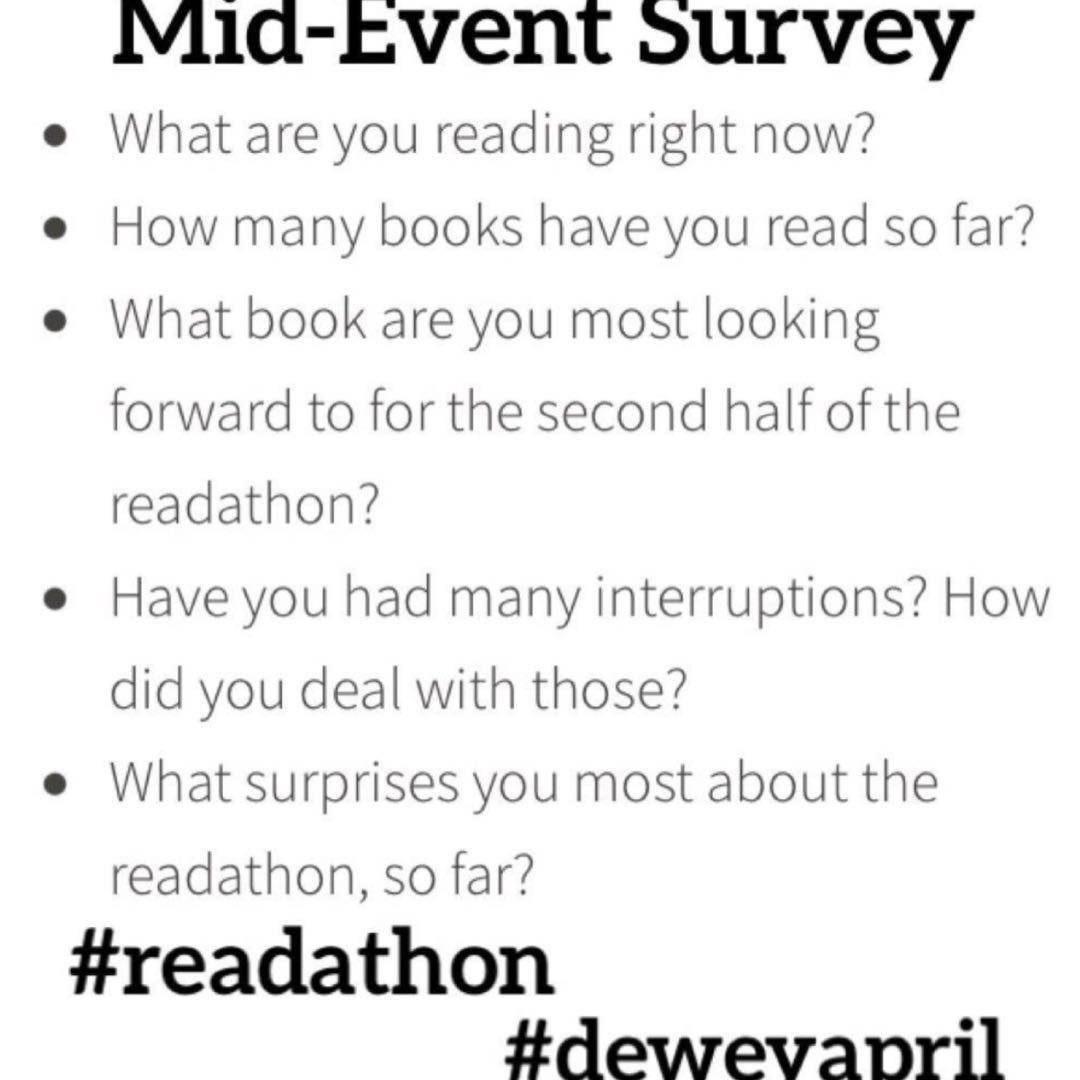 Mid-Event Survey

• What are you reading right now?
• How many books have you read so far?
• What book are you most looking forward to for the second half of the readathon?
• Have you had many interruptions? How did you deal with those?
• What surprises you most about the readathon, so far?

#readathon

#deweyapril